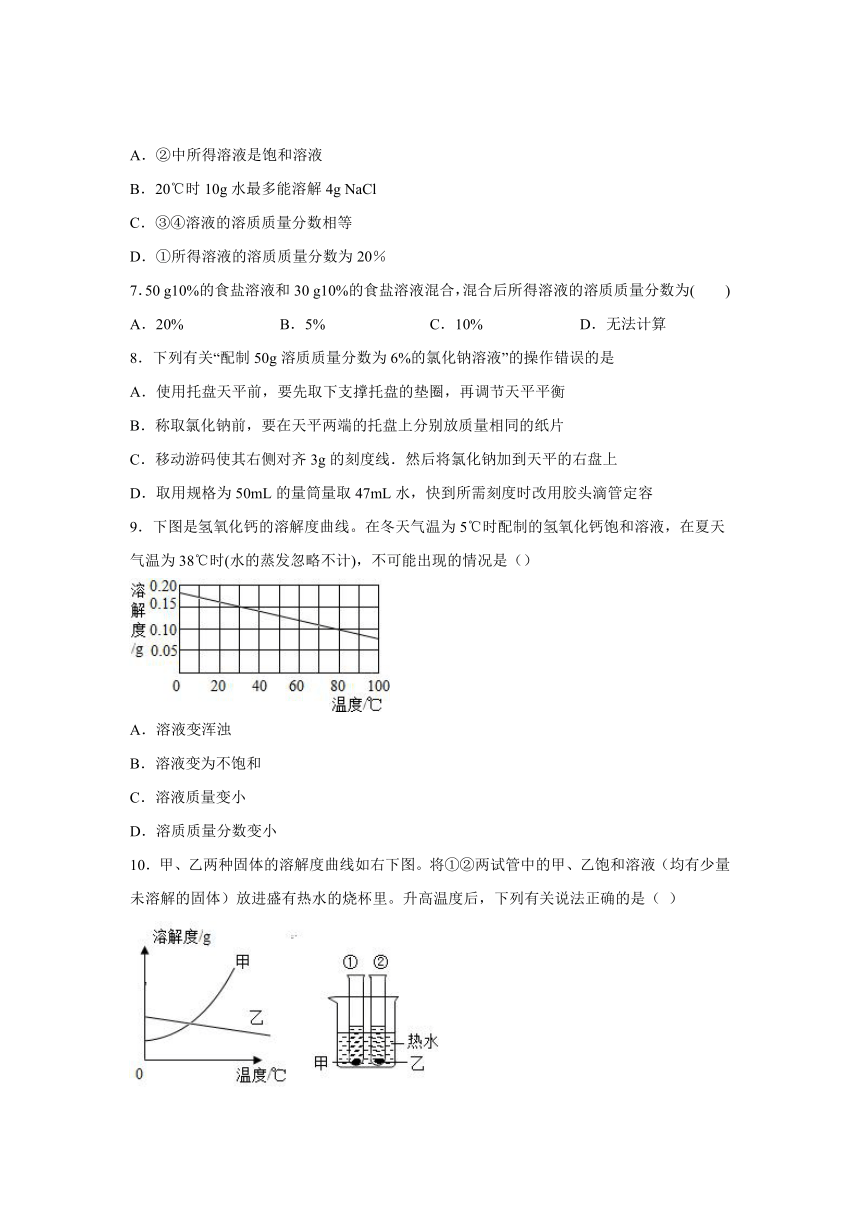 A．②中所得溶液是饱和溶液

B．20℃时 10g 水最多能溶解 4g NaCl

C．③④溶液的溶质质量分数相等

D．①所得溶液的溶质质量分数为 20%

7. 50 g10%的食盐溶液和 30 g10%的食盐溶液混合，混合后所得溶液的溶质质量分数为(　　)

A．20%　　B．5%　　C．10%　　D．无法计算

8．下列有关“配制 50g 溶质质量分数为 6%的氯化钠溶液”的操作错误的是

A．使用托盘天平前，要先取下支撑托盘的垫圈，再调节天平平衡

B．称取氯化钠前，要在天平两端的托盘上分别放质量相同的纸片

C．移动游码使其右侧对齐 3g 的刻度线．然后将氯化钠加到天平的右盘上

D．取用规格为 50mL 的量筒量取 47mL 水，快到所需刻度时改用胶头滴管定容

9．下图是氢氧化钙的溶解度曲线。在冬天气温为 5℃时配制的氢氧化钙饱和溶液，在夏天气温为 38℃时(水的蒸发忽略不计)，不可能出现的情况是（）

溶解度/g
0.20
0.15
0.10
0.05
0 20 40 60 80 100
温度/℃

A．溶液变浑浊

B．溶液变为不饱和

C．溶液质量变小

D．溶质质量分数变小

10．甲、乙两种固体的溶解度曲线如右下图。将①②两试管中的甲、乙饱和溶液（均有少量未溶解的固体）放进盛有热水的烧杯里。升高温度后，下列有关说法正确的是（ ）

溶解度/g
甲
乙
0
温度/℃

① ②
热水
甲
乙